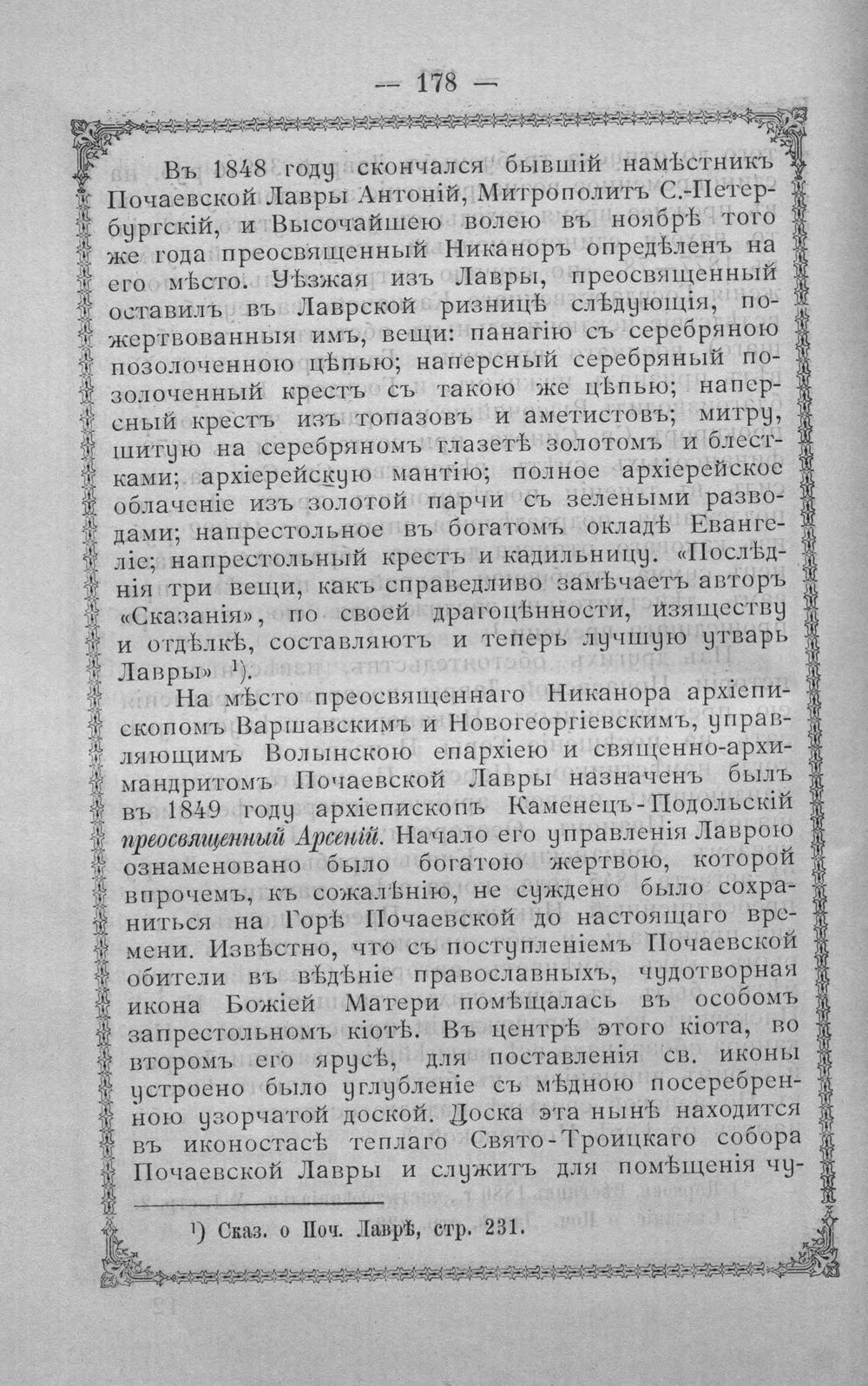 — 178 —

Въ 1848 году скончался бывшій намѣстникъ Почаевской Лавры Антоній, Митрополитъ С.-Петербургскій, и Высочайшею волею въ ноябрѣ того же года преосвященный Никаноръ опредѣленъ на его мѣсто. Уѣзжая изъ Лавры, преосвященный оставилъ въ Лаврской ризницѣ слѣдующія, пожертвованныя имъ, вещи: панагію съ серебряною позолоченною цѣпью; наперсный серебряный позолоченный крестъ съ такою же цѣпью; наперсный крестъ изъ топазовъ и аметистовъ; митру, шитую на серебряномъ глазетѣ золотомъ и блестками; архіерейскую мантію; полное архіерейское облаченіе изъ золотой парчи съ зелеными разводами; напрестольное въ богатомъ окладѣ Евангеліе; напрестольный крестъ и кадильницу. «Послѣднія три вещи, какъ справедливо замѣчаетъ авторъ «Сказанія», по своей драгоцѣнности, изяществу и отдѣлкѣ, составляютъ и теперь лучшую утварь Лавры» $^{1}$).

На мѣсто преосвященнаго Никанора архіепископомъ Варшавскимъ и Новогеоргіевскимъ, управляющимъ Волынскою епархіею и священно-архимандритомъ Почаевской Лавры назначенъ былъ въ 1849 году архіепископъ Каменецъ-Подольскій преосвященный Арсеній. Начало его управленія Лаврою ознаменовано было богатою жертвою, которой впрочемъ, къ сожалѣнію, не суждено было сохраниться на Горѣ Почаевской до настоящаго времени. Извѣстно, что съ поступленіемъ Почаевской обители въ вѣдѣніе православныхъ, чудотворная икона Божіей Матери помѣщалась въ особомъ запрестольномъ кіотѣ. Въ центрѣ этого кіота, во второмъ его ярусѣ, для поставленія св. иконы устроено было углубленіе съ мѣдною посеребренною узорчатой доской. Доска эта нынѣ находится въ иконостасѣ теплаго Свято-Троицкаго собора Почаевской Лавры и служитъ для помѣщенія чу-

$^{1}$) Сказ. о Поч. Лаврѣ, стр. 231.